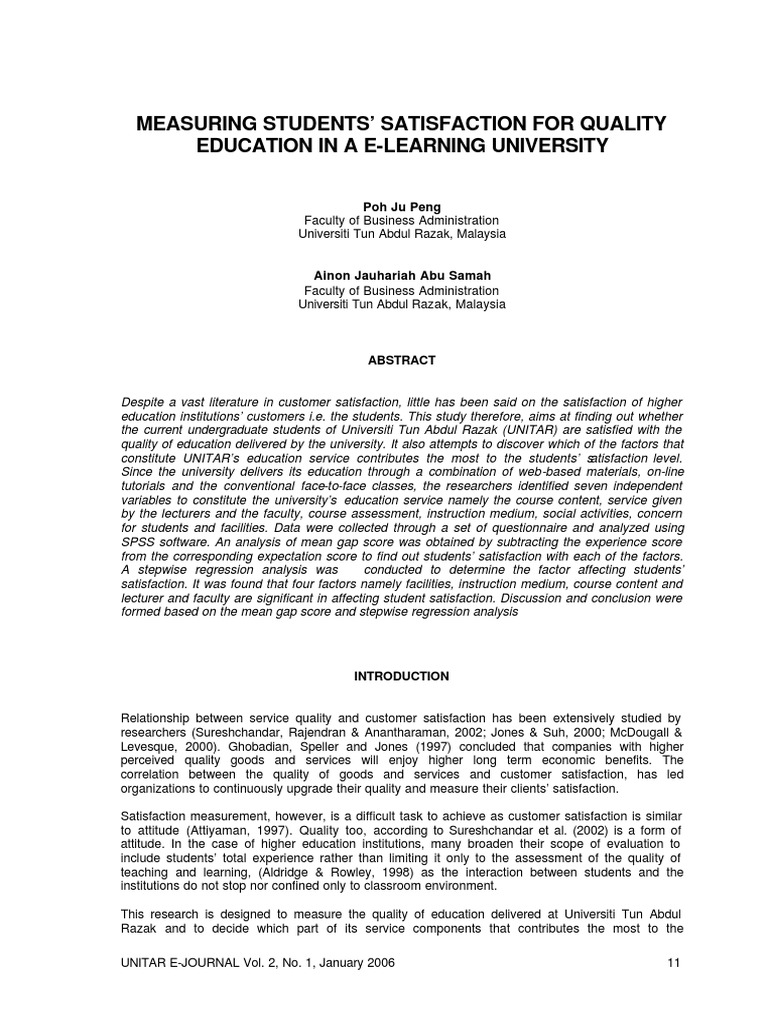 MEASURING STUDENTS' SATISFACTION FOR QUALITY EDUCATION IN A E-LEARNING UNIVERSITY

Poh Ju Peng
Faculty of Business Administration
Universiti Tun Abdul Razak, Malaysia

Ainon Jauhariah Abu Samah
Faculty of Business Administration
Universiti Tun Abdul Razak, Malaysia

ABSTRACT

Despite a vast literature in customer satisfaction, little has been said on the satisfaction of higher education institutions' customers i.e. the students. This study therefore, aims at finding out whether the current undergraduate students of Universiti Tun Abdul Razak (UNITAR) are satisfied with the quality of education delivered by the university. It also attempts to discover which of the factors that constitute UNITAR's education service contributes the most to the students' satisfaction level. Since the university delivers its education through a combination of web-based materials, on-line tutorials and the conventional face-to-face classes, the researchers identified seven independent variables to constitute the university's education service namely the course content, service given by the lecturers and the faculty, course assessment, instruction medium, social activities, concern for students and facilities. Data were collected through a set of questionnaire and analyzed using SPSS software. An analysis of mean gap score was obtained by subtracting the experience score from the corresponding expectation score to find out students' satisfaction with each of the factors. A stepwise regression analysis was conducted to determine the factor affecting students' satisfaction. It was found that four factors namely facilities, instruction medium, course content and lecturer and faculty are significant in affecting student satisfaction. Discussion and conclusion were formed based on the mean gap score and stepwise regression analysis

INTRODUCTION

Relationship between service quality and customer satisfaction has been extensively studied by researchers (Sureshchandar, Rajendran & Anantharaman, 2002; Jones & Suh, 2000; McDougall & Levesque, 2000). Ghobadian, Speller and Jones (1997) concluded that companies with higher perceived quality goods and services will enjoy higher long term economic benefits. The correlation between the quality of goods and services and customer satisfaction, has led organizations to continuously upgrade their quality and measure their clients' satisfaction.

Satisfaction measurement, however, is a difficult task to achieve as customer satisfaction is similar to attitude (Attiyaman, 1997). Quality too, according to Sureshchandar et al. (2002) is a form of attitude. In the case of higher education institutions, many broaden their scope of evaluation to include students' total experience rather than limiting it only to the assessment of the quality of teaching and learning, (Aldridge & Rowley, 1998) as the interaction between students and the institutions do not stop nor confined only to classroom environment.

This research is designed to measure the quality of education delivered at Universiti Tun Abdul Razak and to decide which part of its service components that contributes the most to the

UNITAR E-JOURNAL Vol. 2, No. 1, January 2006 11